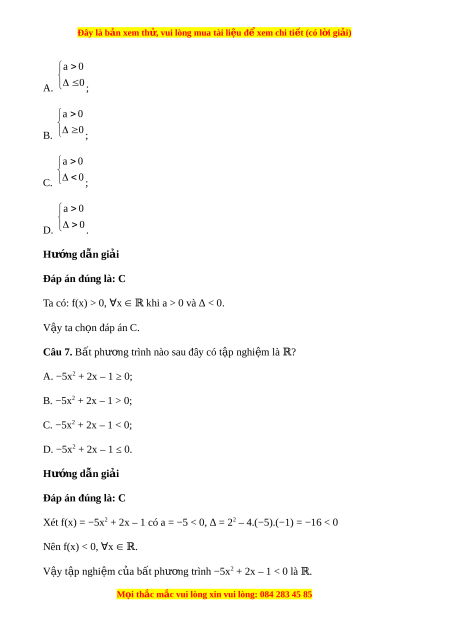 Đây là bản xem thử, vui lòng mua tài liệu để xem chi tiết (có lời giải)

A. $\begin{cases} a > 0 \\ \Delta \le 0 \end{cases}$;

B. $\begin{cases} a > 0 \\ \Delta \ge 0 \end{cases}$;

C. $\begin{cases} a > 0 \\ \Delta < 0 \end{cases}$;

D. $\begin{cases} a > 0 \\ \Delta > 0 \end{cases}$.

Hướng dẫn giải

Đáp án đúng là: C

Ta có: $f(x) > 0, \forall x \in \mathbb{R}$ khi $a > 0$ và $\Delta < 0$.

Vậy ta chọn đáp án C.

Câu 7. Bất phương trình nào sau đây có tập nghiệm là $\mathbb{R}$?

A. $-5x^2 + 2x - 1 \ge 0$;

B. $-5x^2 + 2x - 1 > 0$;

C. $-5x^2 + 2x - 1 < 0$;

D. $-5x^2 + 2x - 1 \le 0$.

Hướng dẫn giải

Đáp án đúng là: C

Xét $f(x) = -5x^2 + 2x - 1$ có $a = -5 < 0$, $\Delta = 2^2 - 4.(-5).(-1) = -16 < 0$

Nên $f(x) < 0, \forall x \in \mathbb{R}$.

Vậy tập nghiệm của bất phương trình $-5x^2 + 2x - 1 < 0$ là $\mathbb{R}$.

Mọi thắc mắc vui lòng xin vui lòng: 084 283 45 85